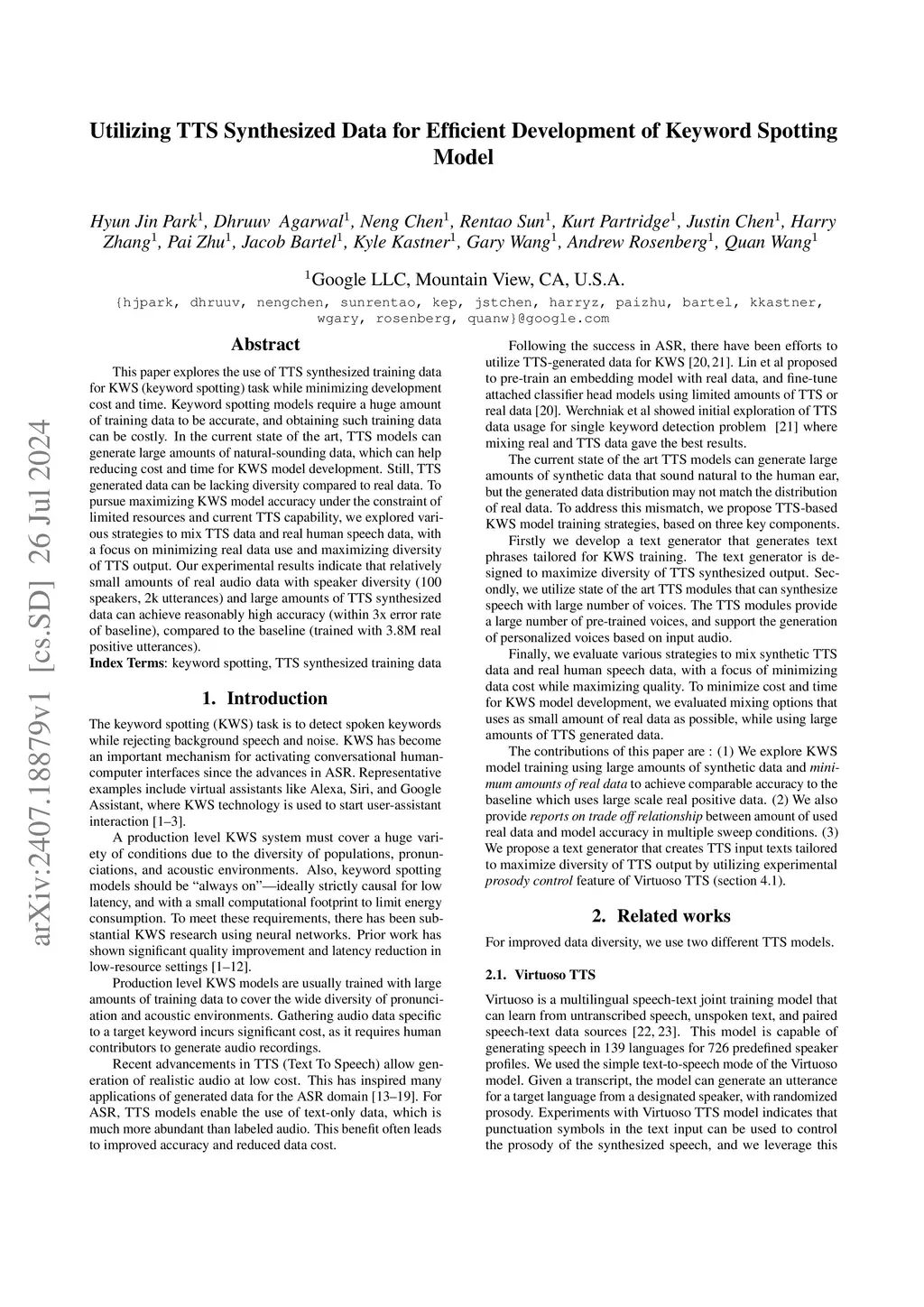 arXiv:2407.18879v1 [cs.SD] 26 Jul 2024

Utilizing TTS Synthesized Data for Efficient Development of Keyword Spotting Model

Hyun Jin Park$^1$, Dhruuv Agarwal$^1$, Neng Chen$^1$, Rentao Sun$^1$, Kurt Partridge$^1$, Justin Chen$^1$, Harry Zhang$^1$, Pai Zhu$^1$, Jacob Bartel$^1$, Kyle Kastner$^1$, Gary Wang$^1$, Andrew Rosenberg$^1$, Quan Wang$^1$

$^1$Google LLC, Mountain View, CA, U.S.A.

{hjpark, dhruuv, nengchen, sunrentao, kep, jstchen, harryz, paizhu, bartel, kkastner, wgary, rosenberg, quanw}@google.com

Abstract

This paper explores the use of TTS synthesized training data for KWS (keyword spotting) task while minimizing development cost and time. Keyword spotting models require a huge amount of training data to be accurate, and obtaining such training data can be costly. In the current state of the art, TTS models can generate large amounts of natural-sounding data, which can help reducing cost and time for KWS model development. Still, TTS generated data can be lacking diversity compared to real data. To pursue maximizing KWS model accuracy under the constraint of limited resources and current TTS capability, we explored various strategies to mix TTS data and real human speech data, with a focus on minimizing real data use and maximizing diversity of TTS output. Our experimental results indicate that relatively small amounts of real audio data with speaker diversity (100 speakers, 2k utterances) and large amounts of TTS synthesized data can achieve reasonably high accuracy (within 3x error rate of baseline), compared to the baseline (trained with 3.8M real positive utterances).
Index Terms: keyword spotting, TTS synthesized training data

1. Introduction

The keyword spotting (KWS) task is to detect spoken keywords while rejecting background speech and noise. KWS has become an important mechanism for activating conversational human-computer interfaces since the advances in ASR. Representative examples include virtual assistants like Alexa, Siri, and Google Assistant, where KWS technology is used to start user-assistant interaction [1–3].

A production level KWS system must cover a huge variety of conditions due to the diversity of populations, pronunciations, and acoustic environments. Also, keyword spotting models should be “always on”—ideally strictly causal for low latency, and with a small computational footprint to limit energy consumption. To meet these requirements, there has been substantial KWS research using neural networks. Prior work has shown significant quality improvement and latency reduction in low-resource settings [1–12].

Production level KWS models are usually trained with large amounts of training data to cover the wide diversity of pronunciation and acoustic environments. Gathering audio data specific to a target keyword incurs significant cost, as it requires human contributors to generate audio recordings.

Recent advancements in TTS (Text To Speech) allow generation of realistic audio at low cost. This has inspired many applications of generated data for the ASR domain [13–19]. For ASR, TTS models enable the use of text-only data, which is much more abundant than labeled audio. This benefit often leads to improved accuracy and reduced data cost.

Following the success in ASR, there have been efforts to utilize TTS-generated data for KWS [20, 21]. Lin et al proposed to pre-train an embedding model with real data, and fine-tune attached classifier head models using limited amounts of TTS or real data [20]. Werchniak et al showed initial exploration of TTS data usage for single keyword detection problem [21] where mixing real and TTS data gave the best results.

The current state of the art TTS models can generate large amounts of synthetic data that sound natural to the human ear, but the generated data distribution may not match the distribution of real data. To address this mismatch, we propose TTS-based KWS model training strategies, based on three key components.

Firstly we develop a text generator that generates text phrases tailored for KWS training. The text generator is designed to maximize diversity of TTS synthesized output. Secondly, we utilize state of the art TTS modules that can synthesize speech with large number of voices. The TTS modules provide a large number of pre-trained voices, and support the generation of personalized voices based on input audio.

Finally, we evaluate various strategies to mix synthetic TTS data and real human speech data, with a focus of minimizing data cost while maximizing quality. To minimize cost and time for KWS model development, we evaluated mixing options that uses as small amount of real data as possible, while using large amounts of TTS generated data.

The contributions of this paper are : (1) We explore KWS model training using large amounts of synthetic data and minimum amounts of real data to achieve comparable accuracy to the baseline which uses large scale real positive data. (2) We also provide reports on trade off relationship between amount of used real data and model accuracy in multiple sweep conditions. (3) We propose a text generator that creates TTS input texts tailored to maximize diversity of TTS output by utilizing experimental prosody control feature of Virtuoso TTS (section 4.1).

2. Related works

For improved data diversity, we use two different TTS models.

2.1. Virtuoso TTS

Virtuoso is a multilingual speech-text joint training model that can learn from untranscribed speech, unspoken text, and paired speech-text data sources [22, 23]. This model is capable of generating speech in 139 languages for 726 predefined speaker profiles. We used the simple text-to-speech mode of the Virtuoso model. Given a transcript, the model can generate an utterance for a target language from a designated speaker, with randomized prosody. Experiments with Virtuoso TTS model indicates that punctuation symbols in the text input can be used to control the prosody of the synthesized speech, and we leverage this